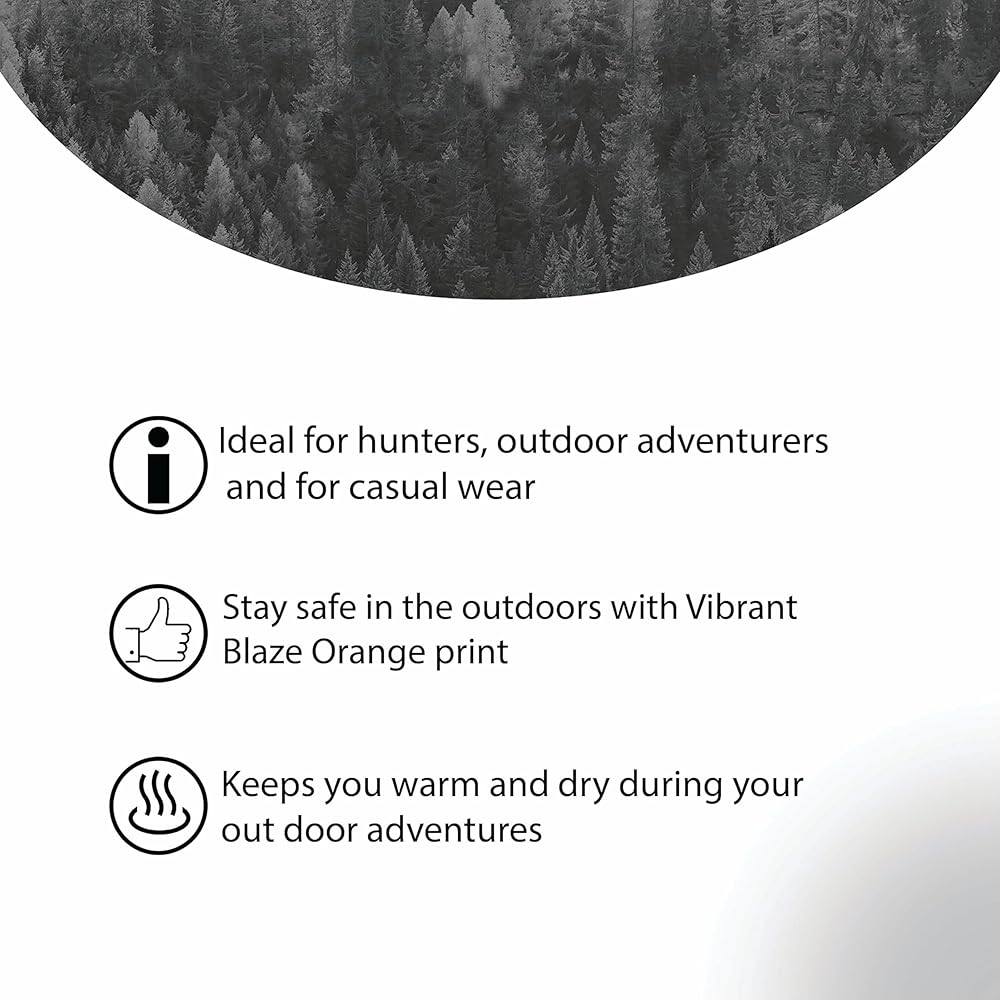 Ideal for hunters, outdoor adventurers and for casual wear

Stay safe in the outdoors with Vibrant Blaze Orange print

Keeps you warm and dry during your out door adventures